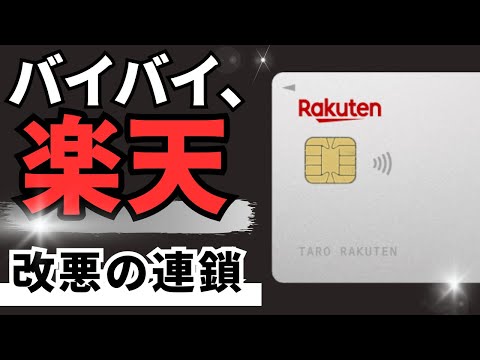 バイバイ、
楽天
改悪の連鎖

Rakuten
TARO RAKUTEN